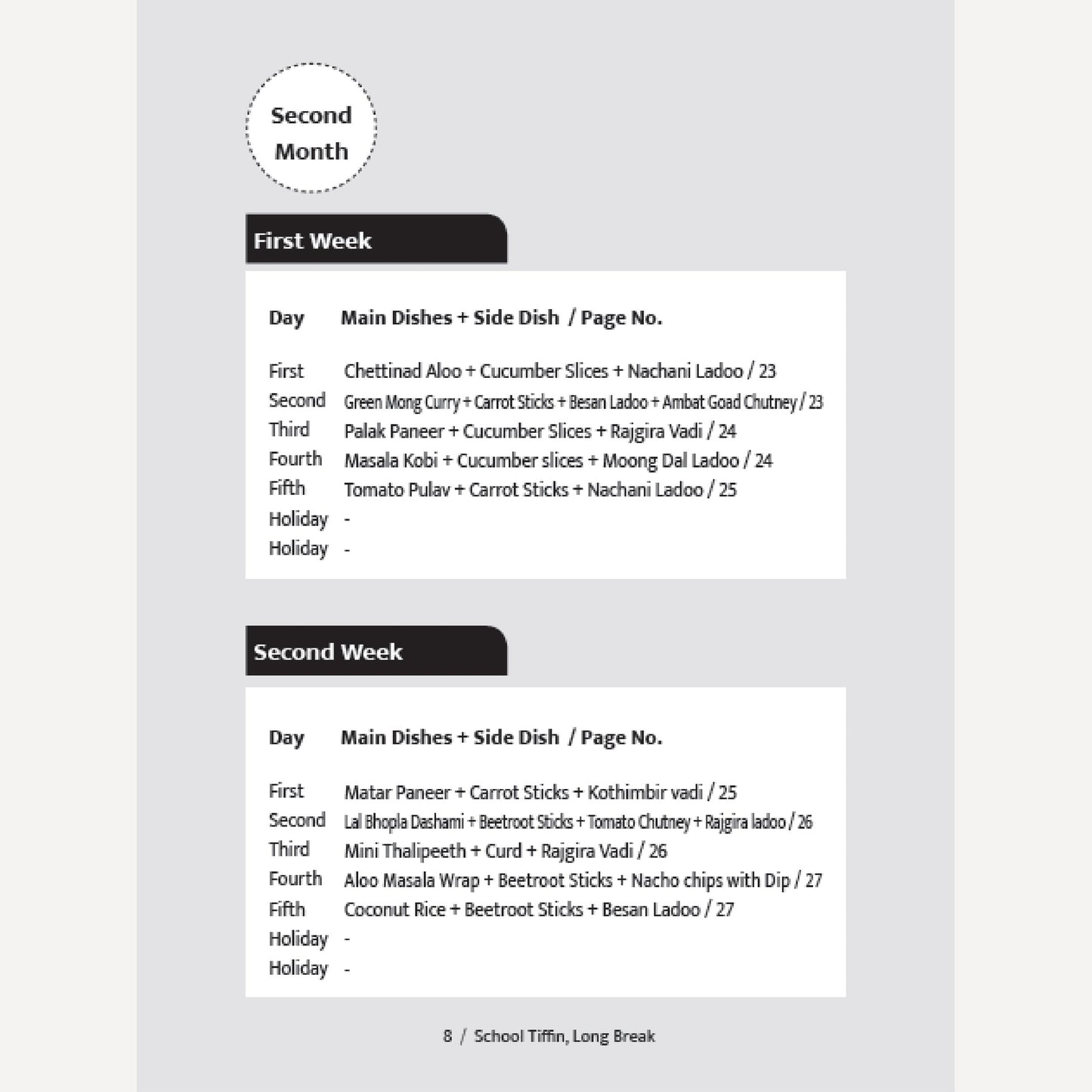 Second Month

First Week

| Day | Main Dishes + Side Dish / Page No. |
|---|---|
| First | Chettinad Aloo + Cucumber Slices + Nachani Ladoo / 23 |
| Second | Green Mong Curry + Carrot Sticks + Besan Ladoo + Ambat Goad Chutney / 23 |
| Third | Palak Paneer + Cucumber Slices + Rajgira Vadi / 24 |
| Fourth | Masala Kobi + Cucumber slices + Moong Dal Ladoo / 24 |
| Fifth | Tomato Pulav + Carrot Sticks + Nachani Ladoo / 25 |
| Holiday | - |
| Holiday | - |

Second Week

| Day | Main Dishes + Side Dish / Page No. |
|---|---|
| First | Matar Paneer + Carrot Sticks + Kothimbir vadi / 25 |
| Second | Lal Bhopla Dashami + Beetroot Sticks + Tomato Chutney + Rajgira ladoo / 26 |
| Third | Mini Thalipeeth + Curd + Rajgira Vadi / 26 |
| Fourth | Aloo Masala Wrap + Beetroot Sticks + Nacho chips with Dip / 27 |
| Fifth | Coconut Rice + Beetroot Sticks + Besan Ladoo / 27 |
| Holiday | - |
| Holiday | - |

8 / School Tiffin, Long Break